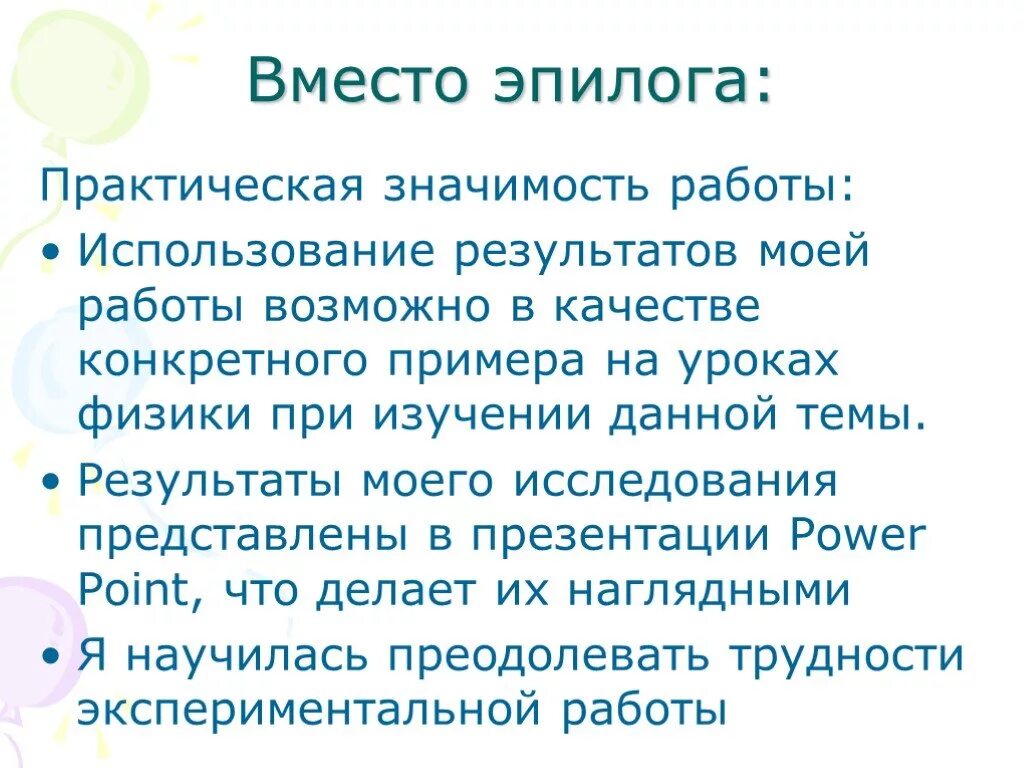 Вместо эпилога:

Практическая значимость работы:

• Использование результатов моей работы возможно в качестве конкретного примера на уроках физики при изучении данной темы.
• Результаты моего исследования представлены в презентации Power Point, что делает их наглядными
• Я научилась преодолевать трудности экспериментальной работы